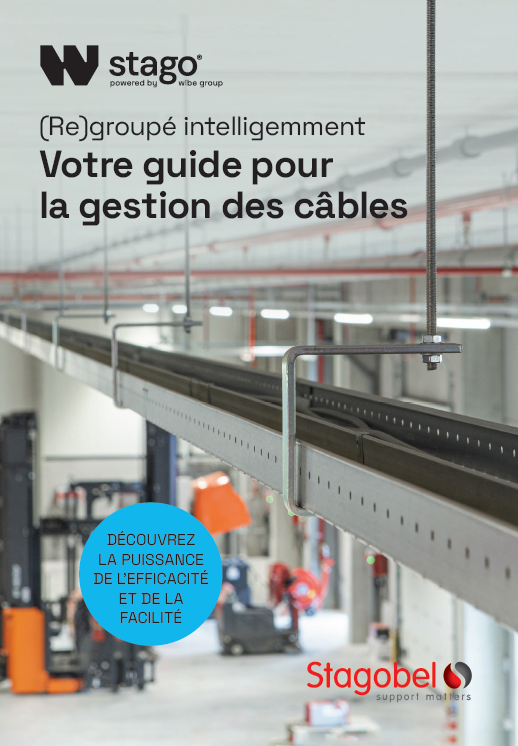 stago®
powered by wibe group

(Re)groupé intelligemment

Votre guide pour la gestion des câbles

DÉCOUVREZ LA PUISSANCE DE L'EFFICACITÉ ET DE LA FACILITÉ

Stagobel
support matters